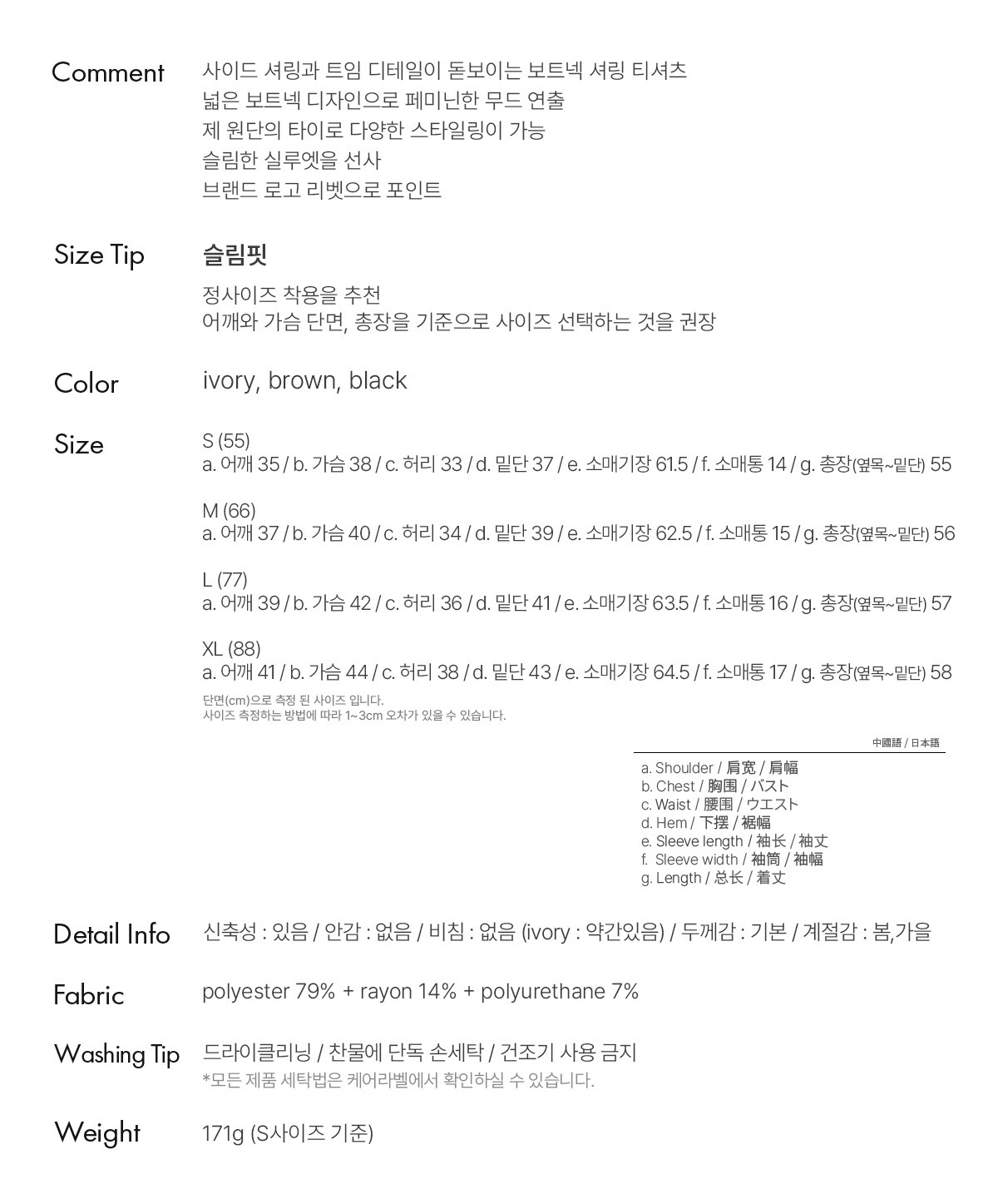 Comment
사이드 셔링과 트임 디테일이 돋보이는 보트넥 셔링 티셔츠
넓은 보트넥 디자인으로 페미닌한 무드 연출
제 원단의 타이로 다양한 스타일링이 가능
슬림한 실루엣을 선사
브랜드 로고 리벳으로 포인트

Size Tip
슬림핏
정사이즈 착용을 추천
어깨와 가슴 단면, 총장을 기준으로 사이즈 선택하는 것을 권장

Color
ivory, brown, black

Size
S (55)
a. 어깨 35 / b. 가슴 38 / c. 허리 33 / d. 밑단 37 / e. 소매기장 61.5 / f. 소매통 14 / g. 총장(옆목~밑단) 55

M (66)
a. 어깨 37 / b. 가슴 40 / c. 허리 34 / d. 밑단 39 / e. 소매기장 62.5 / f. 소매통 15 / g. 총장(옆목~밑단) 56

L (77)
a. 어깨 39 / b. 가슴 42 / c. 허리 36 / d. 밑단 41 / e. 소매기장 63.5 / f. 소매통 16 / g. 총장(옆목~밑단) 57

XL (88)
a. 어깨 41 / b. 가슴 44 / c. 허리 38 / d. 밑단 43 / e. 소매기장 64.5 / f. 소매통 17 / g. 총장(옆목~밑단) 58

단면(cm)으로 측정 된 사이즈 입니다.
사이즈 측정하는 방법에 따라 1~3cm 오차가 있을 수 있습니다.

中國語 / 日本語
a. Shoulder / 肩宽 / 肩幅
b. Chest / 胸围 / バスト
c. Waist / 腰围 / ウエスト
d. Hem / 下摆 / 裾幅
e. Sleeve length / 袖长 / 袖丈
f. Sleeve width / 袖筒 / 袖幅
g. Length / 总长 / 着丈

Detail Info
신축성 : 있음 / 안감 : 없음 / 비침 : 없음 (ivory : 약간있음) / 두께감 : 기본 / 계절감 : 봄,가을

Fabric
polyester 79% + rayon 14% + polyurethane 7%

Washing Tip
드라이클리닝 / 찬물에 단독 손세탁 / 건조기 사용 금지
*모든 제품 세탁법은 케어라벨에서 확인하실 수 있습니다.

Weight
171g (S사이즈 기준)